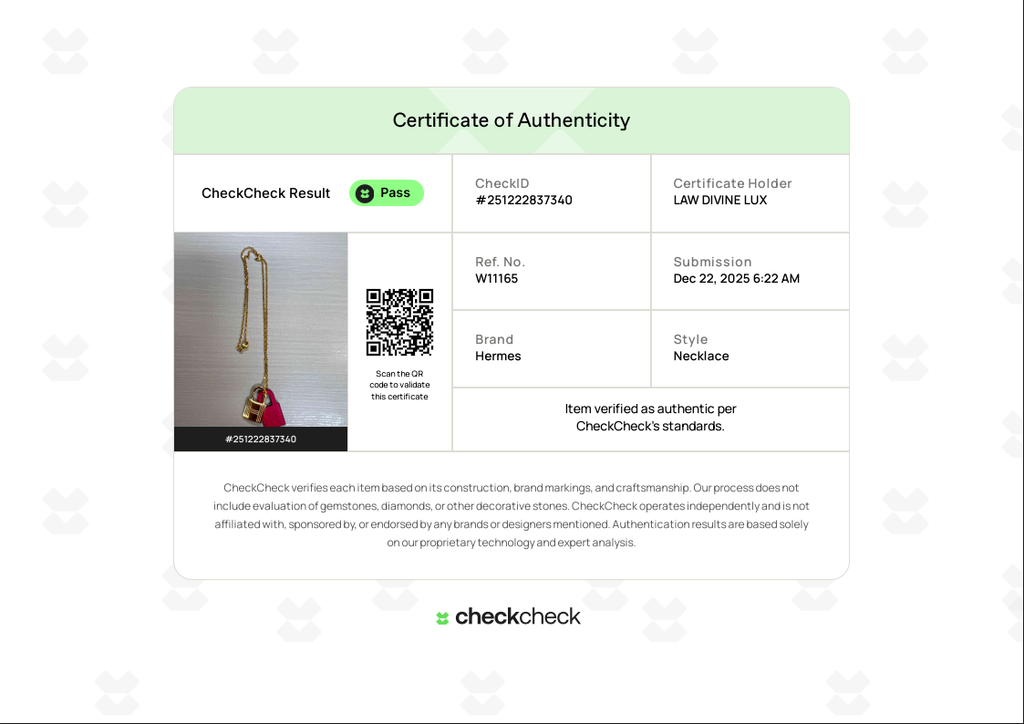 Certificate of Authenticity

CheckCheck Result

Pass

CheckID
#251222837340

Certificate Holder
LAW DIVINE LUX

#251222837340

Scan the QR code to validate this certificate

Ref. No.
W11165

Submission
Dec 22, 2025 6:22 AM

Brand
Hermes

Style
Necklace

Item verified as authentic per CheckCheck's standards.

CheckCheck verifies each item based on its construction, brand markings, and craftsmanship. Our process does not include evaluation of gemstones, diamonds, or other decorative stones. CheckCheck operates independently and is not affiliated with, sponsored by, or endorsed by any brands or designers mentioned. Authentication results are based solely on our proprietary technology and expert analysis.

checkcheck